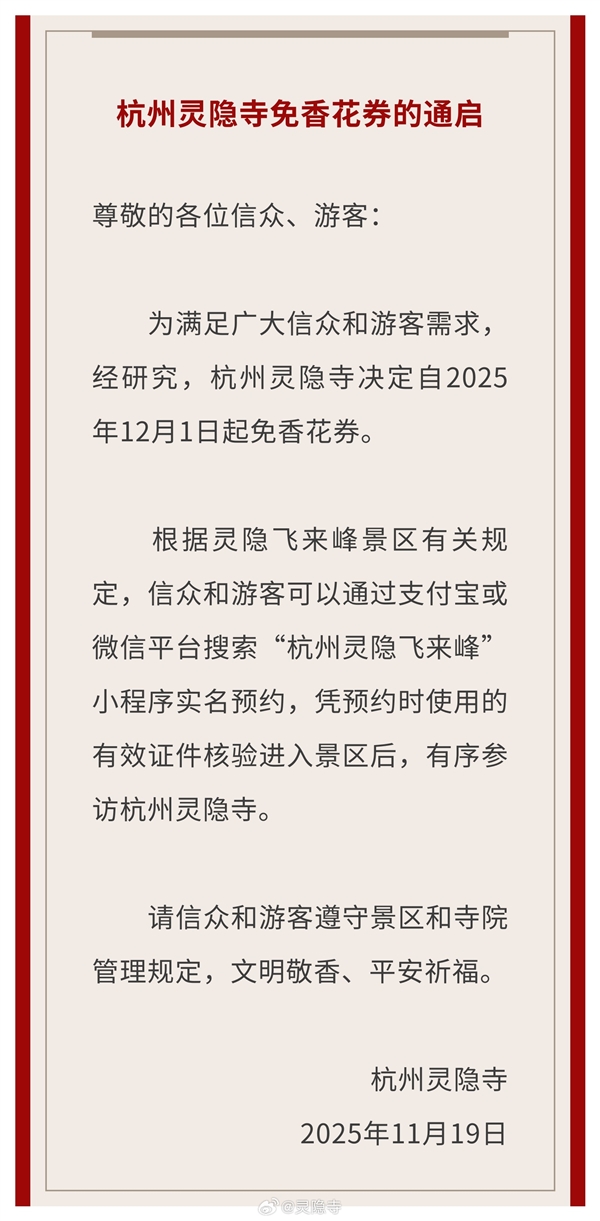 杭州灵隐寺免香花券的通启

尊敬的各位信众、游客：

为满足广大信众和游客需求，经研究，杭州灵隐寺决定自2025年12月1日起免香花券。

根据灵隐飞来峰景区有关规定，信众和游客可以通过支付宝或微信平台搜索“杭州灵隐飞来峰”小程序实名预约，凭预约时使用的有效证件核验进入景区后，有序参访杭州灵隐寺。

请信众和游客遵守景区和寺院管理规定，文明敬香、平安祈福。

杭州灵隐寺
2025年11月19日

@灵隐寺